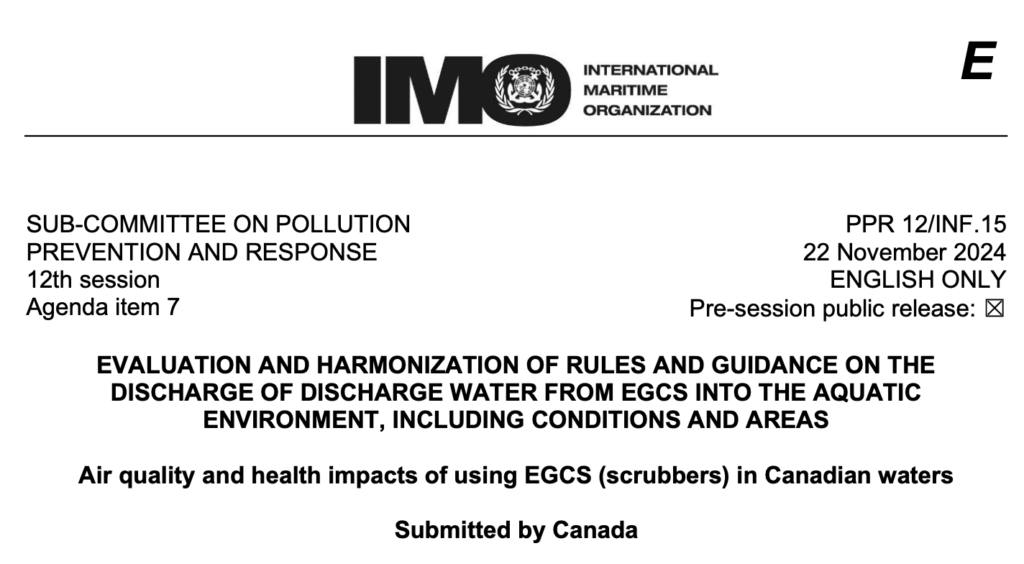 IMO INTERNATIONAL MARITIME ORGANIZATION

E

SUB-COMMITTEE ON POLLUTION PREVENTION AND RESPONSE
12th session
Agenda item 7

PPR 12/INF.15
22 November 2024
ENGLISH ONLY
Pre-session public release: ☒

EVALUATION AND HARMONIZATION OF RULES AND GUIDANCE ON THE DISCHARGE OF DISCHARGE WATER FROM EGCS INTO THE AQUATIC ENVIRONMENT, INCLUDING CONDITIONS AND AREAS

Air quality and health impacts of using EGCS (scrubbers) in Canadian waters

Submitted by Canada